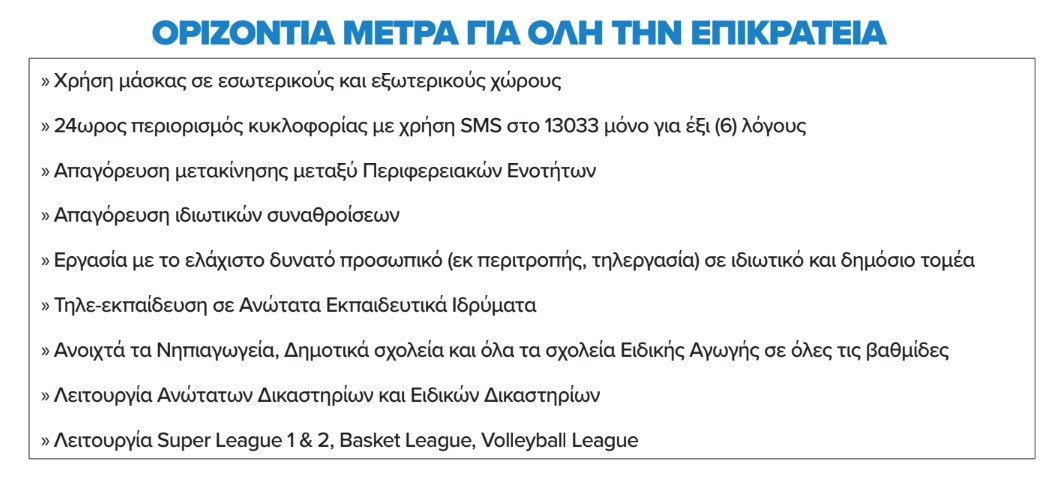 ΟΡΙΖΟΝΤΙΑ ΜΕΤΡΑ ΓΙΑ ΟΛΗ ΤΗΝ ΕΠΙΚΡΑΤΕΙΑ

» Χρήση μάσκας σε εσωτερικούς και εξωτερικούς χώρους

» 24ωρος περιορισμός κυκλοφορίας με χρήση SMS στο 13033 μόνο για έξι (6) λόγους

» Απαγόρευση μετακίνησης μεταξύ Περιφερειακών Ενοτήτων

» Απαγόρευση ιδιωτικών συναθροίσεων

» Εργασία με το ελάχιστο δυνατό προσωπικό (εκ περιτροπής, τηλεργασία) σε ιδιωτικό και δημόσιο τομέα

» Τηλε-εκπαίδευση σε Ανώτατα Εκπαιδευτικά Ιδρύματα

» Ανοιχτά τα Νηπιαγωγεία, Δημοτικά σχολεία και όλα τα σχολεία Ειδικής Αγωγής σε όλες τις βαθμίδες

» Λειτουργία Ανώτατων Δικαστηρίων και Ειδικών Δικαστηρίων

» Λειτουργία Super League 1 & 2, Basket League, Volleyball League